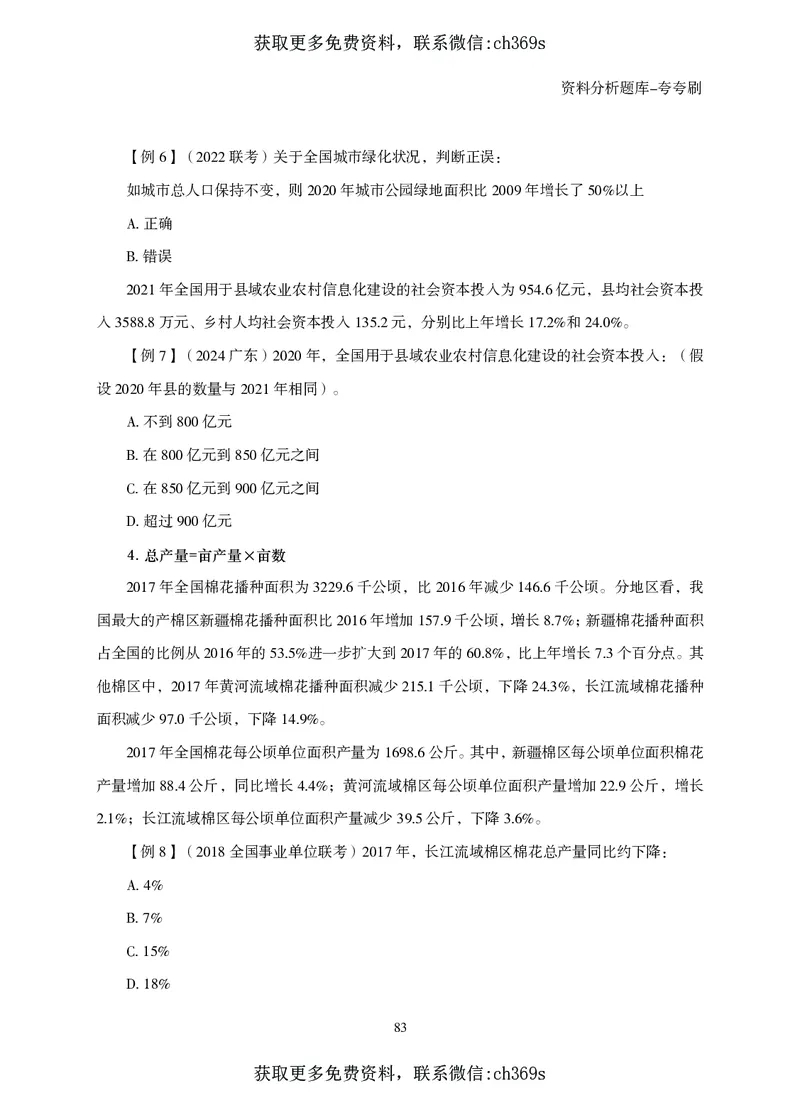 获取更多免费资料，联系微信:ch369s

资料分析题库-夸夸刷

【例 6】（2022 联考）关于全国城市绿化状况，判断正误：

如城市总人口保持不变，则 2020 年城市公园绿地面积比 2009 年增长了 50%以上

A. 正确

B. 错误

2021 年全国用于县域农业农村信息化建设的社会资本投入为 954.6 亿元，县均社会资本投入 3588.8 万元、乡村人均社会资本投入 135.2 元，分别比上年增长 17.2%和 24.0%。

【例 7】（2024 广东）2020 年，全国用于县域农业农村信息化建设的社会资本投入：（假设 2020 年县的数量与 2021 年相同）。

A. 不到 800 亿元

B. 在 800 亿元到 850 亿元之间

C. 在 850 亿元到 900 亿元之间

D. 超过 900 亿元

4. 总产量=亩产量×亩数

2017 年全国棉花播种面积为 3229.6 千公顷，比 2016 年减少 146.6 千公顷。分地区看，我国最大的产棉区新疆棉花播种面积比 2016 年增加 157.9 千公顷，增长 8.7%；新疆棉花播种面积占全国的比例从 2016 年的 53.5%进一步扩大到 2017 年的 60.8%，比上年增长 7.3 个百分点。其他棉区中，2017 年黄河流域棉花播种面积减少 215.1 千公顷，下降 24.3%，长江流域棉花播种面积减少 97.0 千公顷，下降 14.9%。

2017 年全国棉花每公顷单位面积产量为 1698.6 公斤。其中，新疆棉区每公顷单位面积棉花产量增加 88.4 公斤，同比增长 4.4%；黄河流域棉区每公顷单位面积产量增加 22.9 公斤，增长 2.1%；长江流域棉区每公顷单位面积产量减少 39.5 公斤，下降 3.6%。

【例 8】（2018 全国事业单位联考）2017 年，长江流域棉区棉花总产量同比约下降：

A. 4%

B. 7%

C. 15%

D. 18%

83

获取更多免费资料，联系微信:ch369s